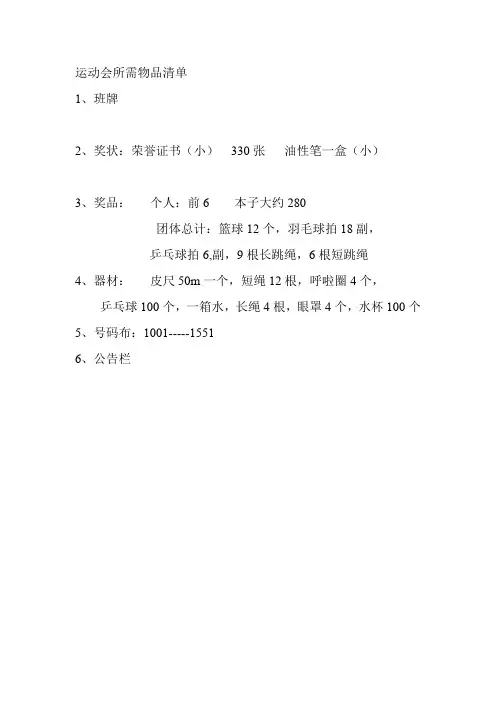 运动会所需物品清单

1、班牌

2、奖状：荣誉证书（小） 330 张 油性笔一盒（小）

3、奖品： 个人：前 6 本子大约 280

团体总计：篮球 12 个，羽毛球拍 18 副，

乒乓球拍 6,副，9 根长跳绳，6 根短跳绳

4、器材： 皮尺 50m 一个，短绳 12 根，呼啦圈 4 个，

乒乓球 100 个，一箱水，长绳 4 根，眼罩 4 个，水杯 100 个

5、号码布：1001-----1551

6、公告栏